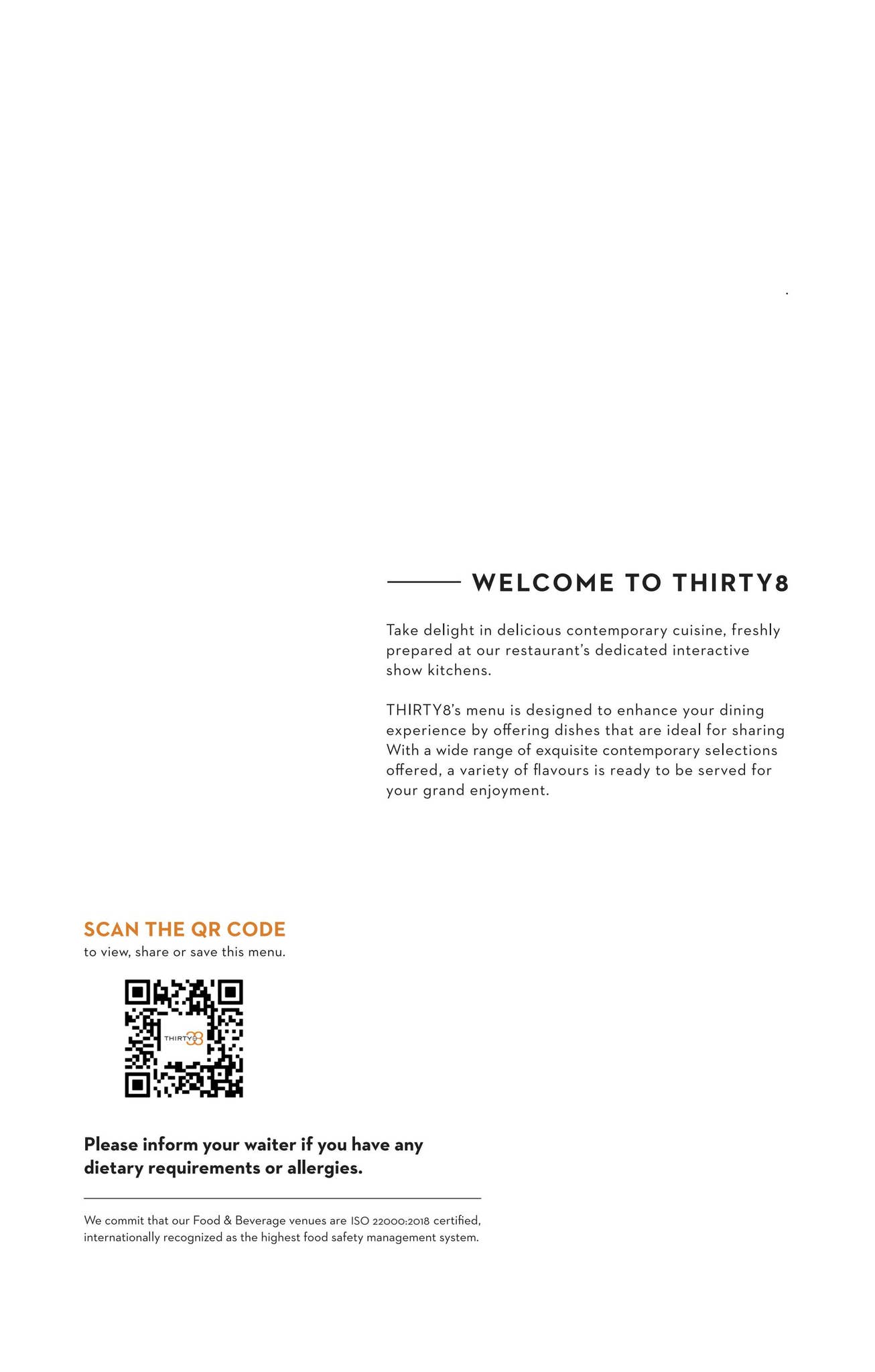 WELCOME TO THIRTY8

Take delight in delicious contemporary cuisine, freshly prepared at our restaurant's dedicated interactive show kitchens.

THIRTY8's menu is designed to enhance your dining experience by offering dishes that are ideal for sharing With a wide range of exquisite contemporary selections offered, a variety of flavours is ready to be served for your grand enjoyment.

SCAN THE QR CODE
to view, share or save this menu.

THIRTY8

Please inform your waiter if you have any dietary requirements or allergies.

We commit that our Food & Beverage venues are ISO 22000:2018 certified, internationally recognized as the highest food safety management system.